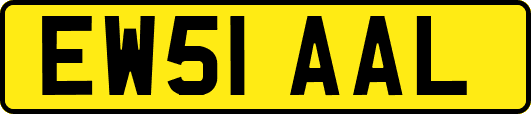 EW51 AAL